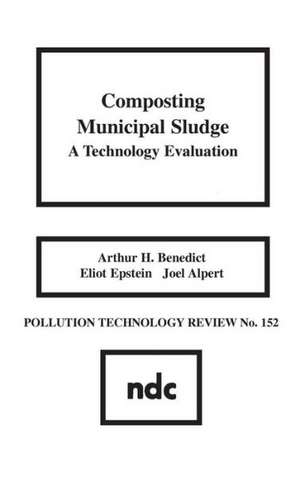 Composting Municipal Sludge
A Technology Evaluation

Arthur H. Benedict
Eliot Epstein Joel Alpert

POLLUTION TECHNOLOGY REVIEW No. 152

ndc